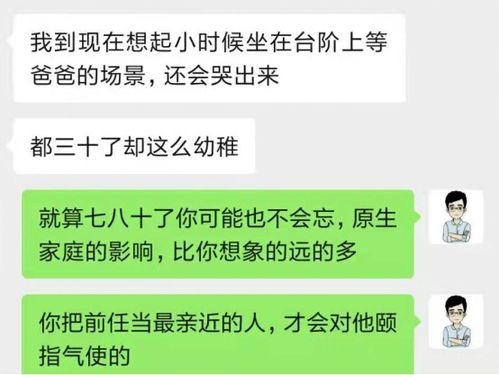 我到现在想起小时候坐在台阶上等爸爸的场景，还会哭出来

都三十了却这么幼稚

就算七八十了你可能也不会忘，原生家庭的影响，比你想象的远的多

你把前任当最亲近的人，才会对他颐指气使的